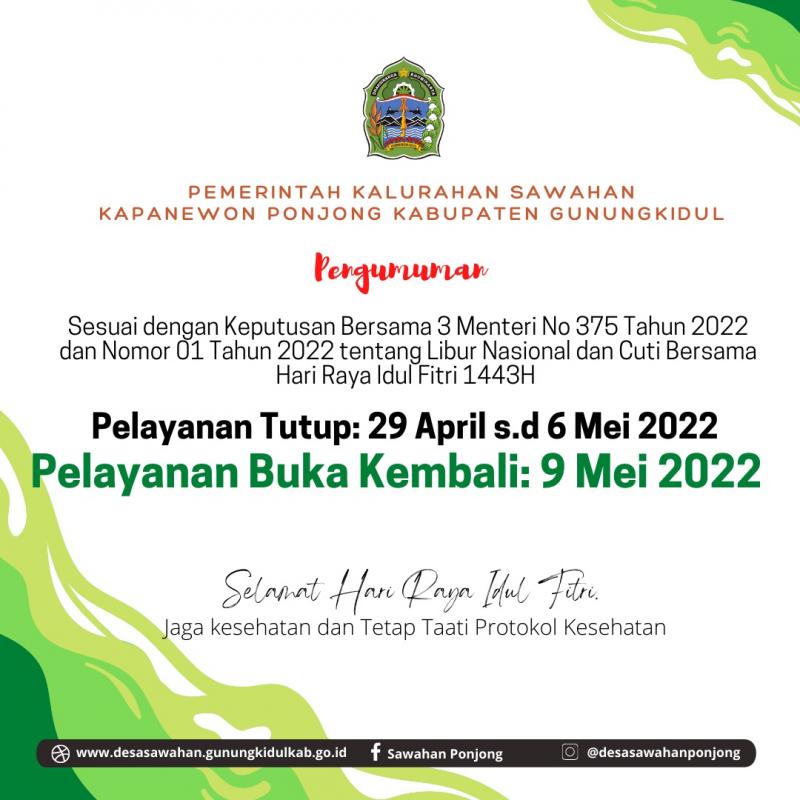 PEMERINTAH KALURAHAN SAWAHAN
KAPANEWON PONJONG KABUPATEN GUNUNGKIDUL

Pengumuman

Sesuai dengan Keputusan Bersama 3 Menteri No 375 Tahun 2022 dan Nomor 01 Tahun 2022 tentang Libur Nasional dan Cuti Bersama Hari Raya Idul Fitri 1443H

Pelayanan Tutup: 29 April s.d 6 Mei 2022

Pelayanan Buka Kembali: 9 Mei 2022

Selamat Hari Raya Idul Fitri.
Jaga kesehatan dan Tetap Taati Protokol Kesehatan

www.desasawahan.gunungkidulkab.go.id Sawahan Ponjong @desasawahanponjong